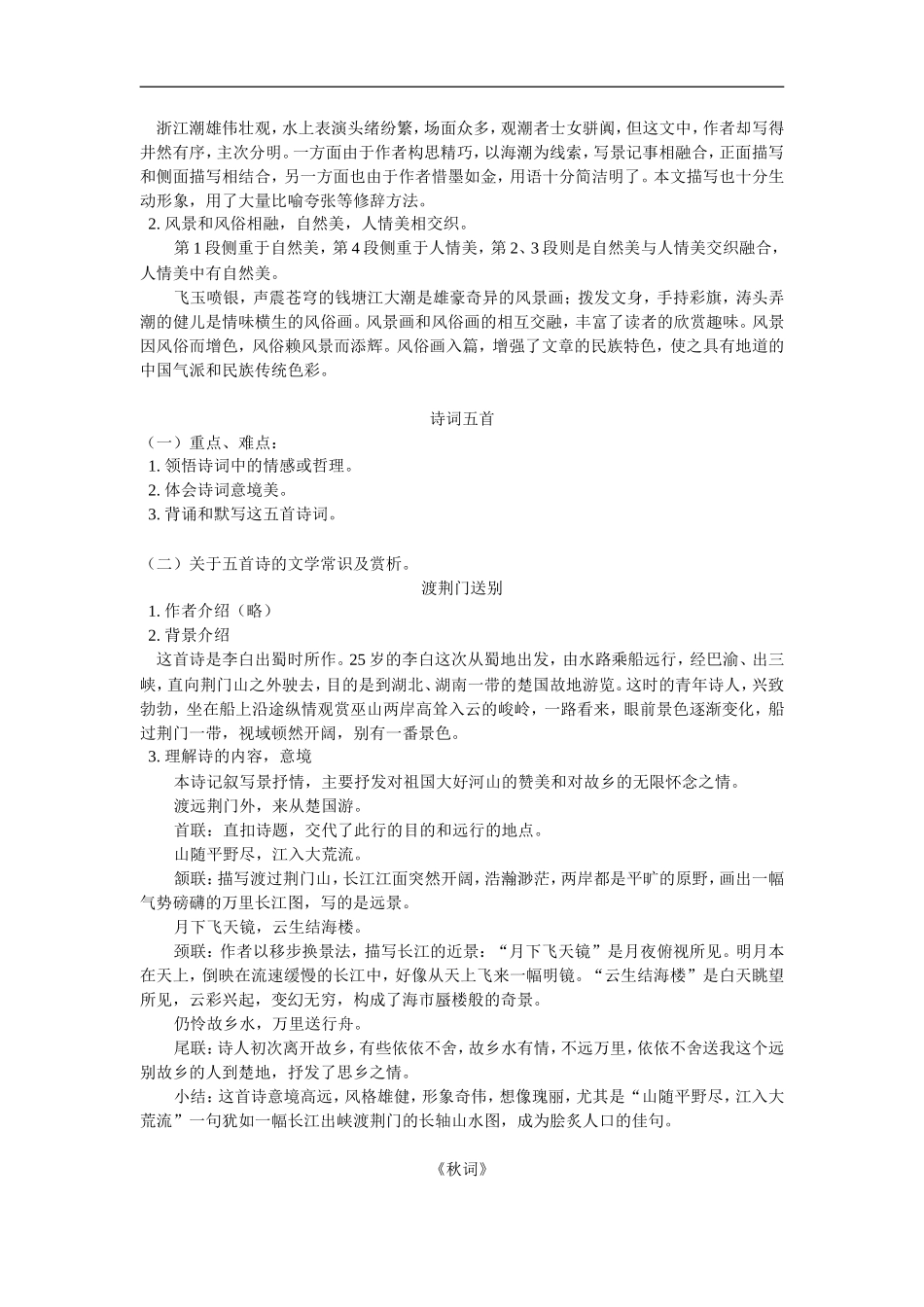 浙江潮雄伟壮观，水上表演头绪纷繁，场面众多，观潮者士女骈阗，但这文中，作者却写得井然有序，主次分明。一方面由于作者构思精巧，以海潮为线索，写景记事相融合，正面描写和侧面描写相结合，另一方面也由于作者惜墨如金，用语十分简洁明了。本文描写也十分生动形象，用了大量比喻夸张等修辞方法。

2. 风景和风俗相融，自然美，人情美相交织。

第 1 段侧重于自然美，第 4 段侧重于人情美，第 2、3 段则是自然美与人情美交织融合，人情美中有自然美。

飞玉喷银，声震苍穹的钱塘江大潮是雄豪奇异的风景画；拨发文身，手持彩旗，涛头弄潮的健儿是情味横生的风俗画。风景画和风俗画的相互交融，丰富了读者的欣赏趣味。风景因风俗而增色，风俗赖风景而添辉。风俗画入篇，增强了文章的民族特色，使之具有地道的中国气派和民族传统色彩。

诗词五首

（一）重点、难点：

1. 领悟诗词中的情感或哲理。

2. 体会诗词意境美。

3. 背诵和默写这五首诗词。

（二）关于五首诗的文学常识及赏析。

渡荆门送别

1. 作者介绍（略）

2. 背景介绍

这首诗是李白出蜀时所作。25 岁的李白这次从蜀地出发，由水路乘船远行，经巴渝、出三峡，直向荆门山之外驶去，目的是到湖北、湖南一带的楚国故地游览。这时的青年诗人，兴致勃勃，坐在船上沿途纵情观赏巫山两岸高耸入云的峻岭，一路看来，眼前景色逐渐变化，船过荆门一带，视域顿然开阔，别有一番景色。

3. 理解诗的内容，意境

本诗记叙写景抒情，主要抒发对祖国大好河山的赞美和对故乡的无限怀念之情。

渡远荆门外，来从楚国游。

首联：直扣诗题，交代了此行的目的和远行的地点。

山随平野尽，江入大荒流。

颔联：描写渡过荆门山，长江江面突然开阔，浩瀚渺茫，两岸都是平旷的原野，画出一幅气势磅礴的万里长江图，写的是远景。

月下飞天镜，云生结海楼。

颈联：作者以移步换景法，描写长江的近景：“月下飞天镜”是月夜俯视所见。明月本在天上，倒映在流速缓慢的长江中，好像从天上飞来一幅明镜。“云生结海楼”是白天眺望所见，云彩兴起，变幻无穷，构成了海市蜃楼般的奇景。

仍怜故乡水，万里送行舟。

尾联：诗人初次离开故乡，有些依依不舍，故乡水有情，不远万里，依依不舍送我这个远别故乡的人到楚地，抒发了思乡之情。

小结：这首诗意境高远，风格雄健，形象奇伟，想像瑰丽，尤其是“山随平野尽，江入大荒流”一句犹如一幅长江出峡渡荆门的长轴山水图，成为脍炙人口的佳句。

《秋词》